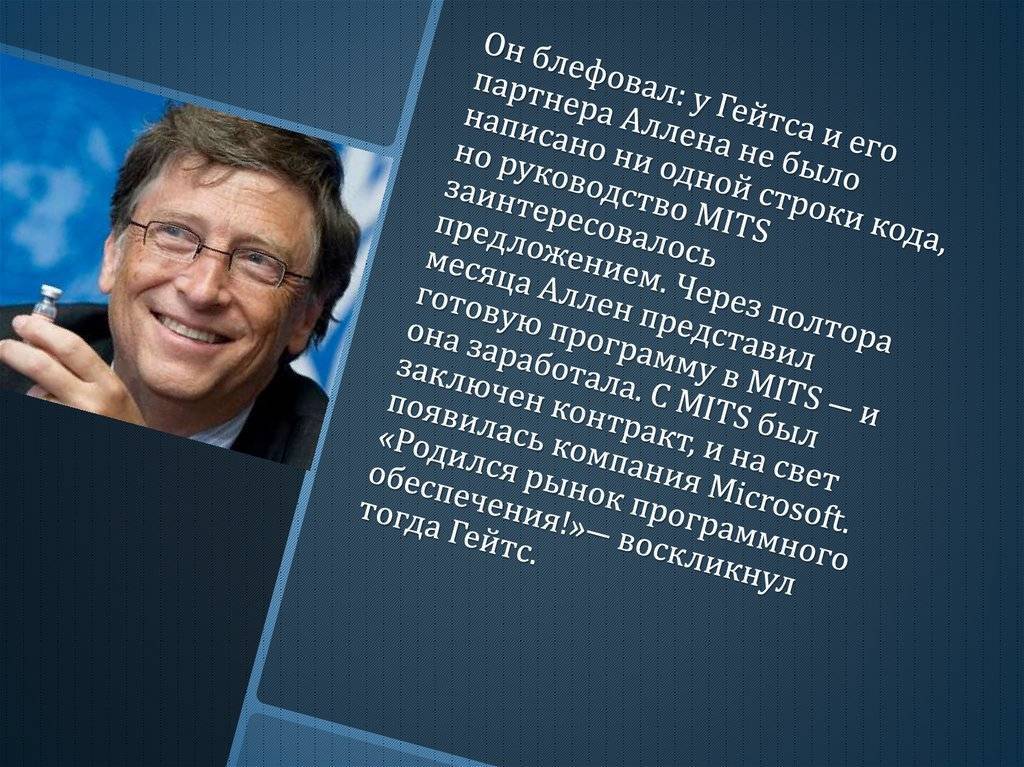 Он блефовал: у Гейтса и его партнера Аллена не было написано ни одной строки кода, но руководство MITS заинтересовалось предложением. Через полтора месяца Аллен представил готовую программу в MITS — и она заработала. С MITS был заключен контракт, и на свет появилась компания Microsoft. «Родился рынок программного обеспечения!»— воскликнул тогда Гейтс.